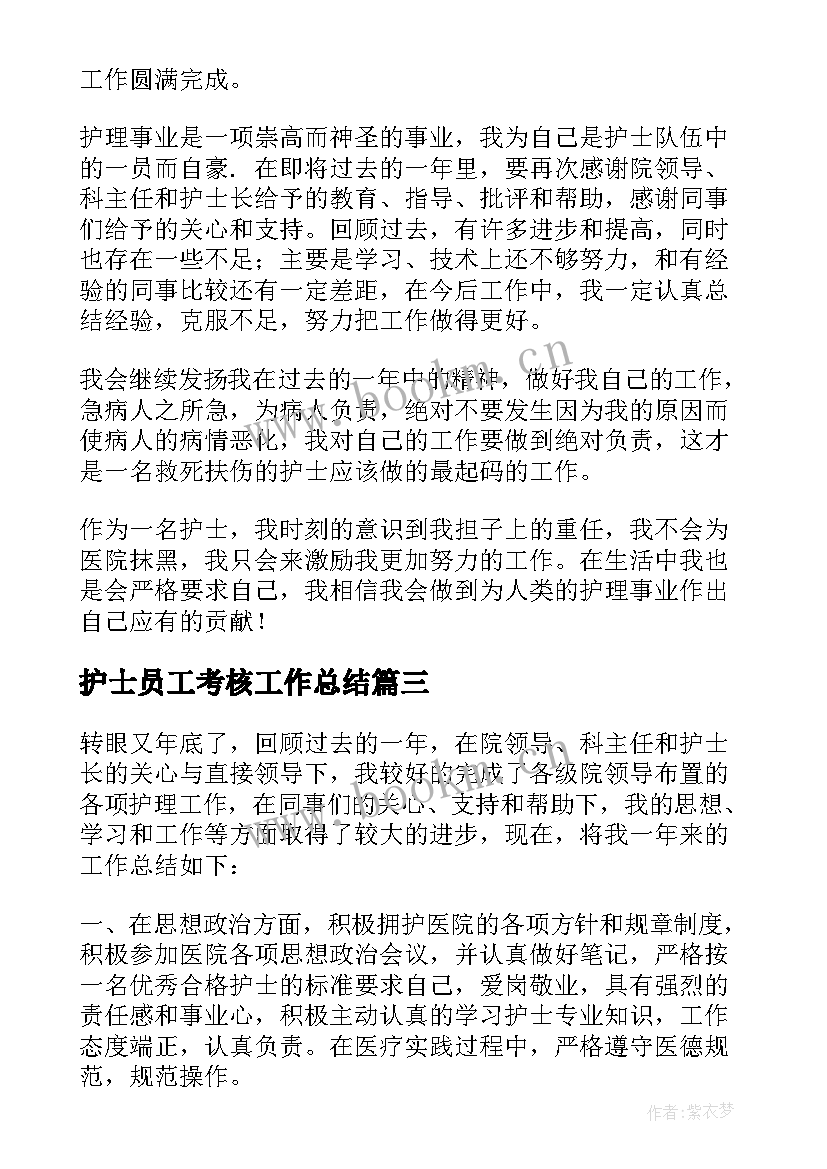 工作圆满完成。

护理事业是一项崇高而神圣的事业，我为自己是护士队伍中的一员而自豪．在即将过去的一年里，要再次感谢院领导、科主任和护士长给予的教育、指导、批评和帮助，感谢同事们给予的关心和支持。回顾过去，有许多进步和提高，同时也存在一些不足；主要是学习、技术上还不够努力，和有经验的同事比较还有一定差距，在今后工作中，我一定认真总结经验，克服不足，努力把工作做得更好。

我会继续发扬我在过去的一年中的精神，做好我自己的工作，急病人之所急，为病人负责，绝对不要发生因为我的原因而使病人的病情恶化，我对自己的工作要做到绝对负责，这才是一名救死扶伤的护士应该做的最起码的工作。

作为一名护士，我时刻的意识到我担子上的重任，我不会为医院抹黑，我只会来激励我更加努力的工作。在生活中我也是会严格要求自己，我相信我会做到为人类的护理事业作出自己应有的贡献！

护士员工考核工作总结篇三

转眼又年底了，回顾过去的一年，在院领导、科主任和护士长的关心与直接领导下，我较好的完成了各级院领导布置的各项护理工作，在同事们的关心、支持和帮助下，我的思想、学习和工作等方面取得了较大的进步，现在，将我一年来的工作总结如下：

一、在思想政治方面，积极拥护医院的各项方针和规章制度，积极参加医院各项思想政治会议，并认真做好笔记，严格按一名优秀合格护士的标准要求自己，爱岗敬业，具有强烈的责任感和事业心，积极主动认真的学习护士专业知识，工作态度端正，认真负责。在医疗实践过程中，严格遵守医德规范，规范操作。

www.bookm.cn

作者：紫衣梦